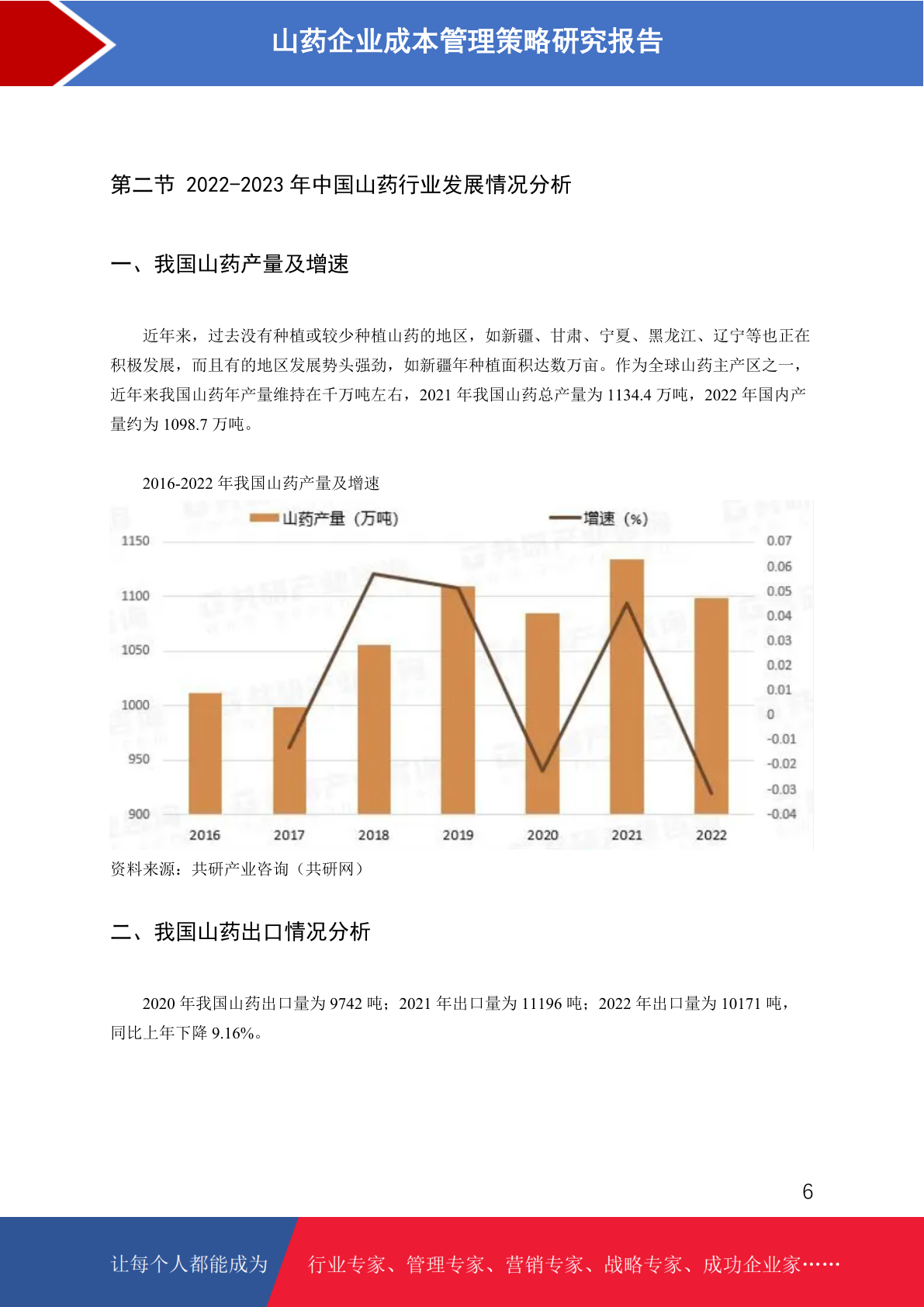 山药企业成本管理策略研究报告

第二节 2022-2023 年中国山药行业发展情况分析

一、我国山药产量及增速

近年来，过去没有种植或较少种植山药的地区，如新疆、甘肃、宁夏、黑龙江、辽宁等也正在积极发展，而且有的地区发展势头强劲，如新疆年种植面积达数万亩。作为全球山药主产区之一，近年来我国山药年产量维持在千万吨左右，2021 年我国山药总产量为 1134.4 万吨，2022 年国内产量约为 1098.7 万吨。

2016-2022 年我国山药产量及增速

山药产量（万吨）
增速（%）

1150
1100
1050
1000
950
900

0.07
0.06
0.05
0.04
0.03
0.02
0.01
0
-0.01
-0.02
-0.03
-0.04

2016 2017 2018 2019 2020 2021 2022

资料来源：共研产业咨询（共研网）

二、我国山药出口情况分析

2020 年我国山药出口量为 9742 吨；2021 年出口量为 11196 吨；2022 年出口量为 10171 吨，同比上年下降 9.16%。

6

让每个人都能成为 行业专家、管理专家、营销专家、战略专家、成功企业家……